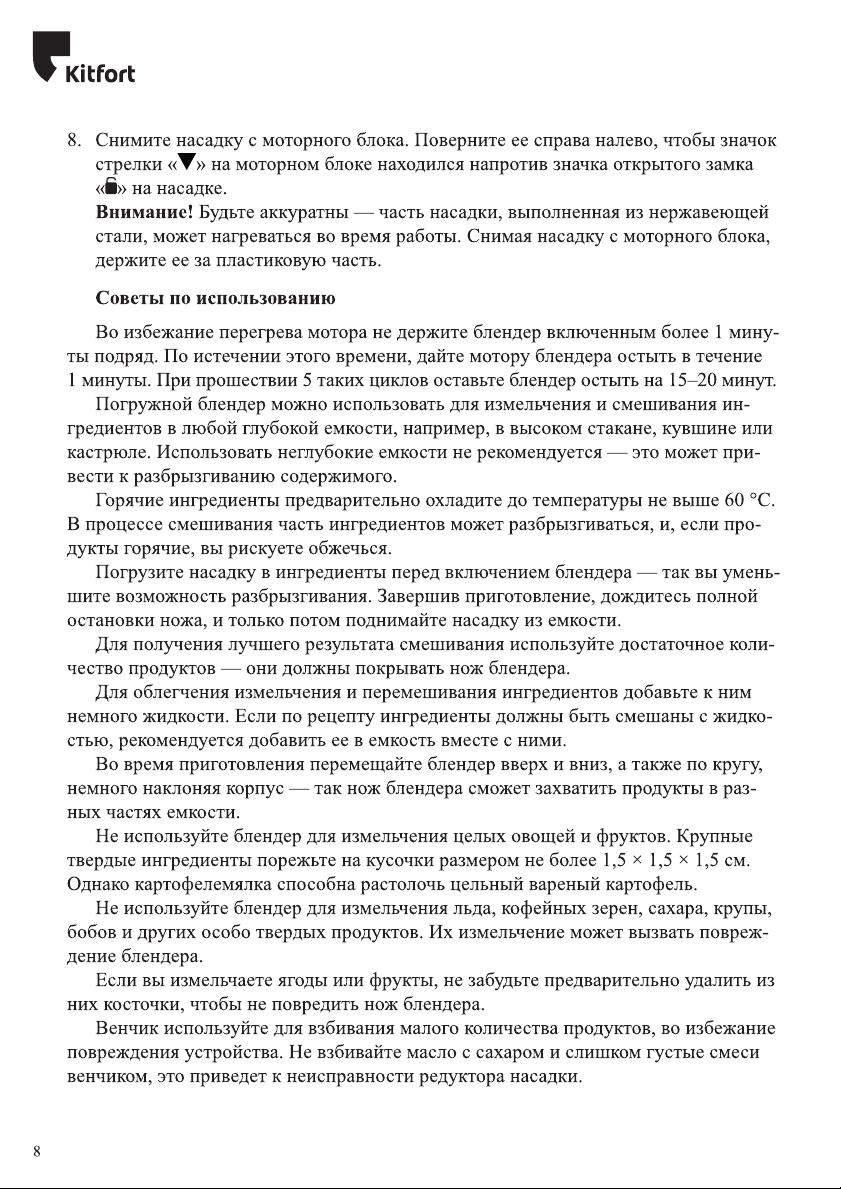 Kitfort

8. Снимите насадку с моторного блока. Поверните ее справа налево, чтобы значок стрелки «▼» на моторном блоке находился напротив значка открытого замка «🔓» на насадке.
Внимание! Будьте аккуратны — часть насадки, выполненная из нержавеющей стали, может нагреваться во время работы. Снимая насадку с моторного блока, держите ее за пластиковую часть.

Советы по использованию

Во избежание перегрева мотора не держите блендер включенным более 1 минуты подряд. По истечении этого времени, дайте мотору блендера остыть в течение 1 минуты. При прошествии 5 таких циклов оставьте блендер остыть на 15–20 минут.
Погружной блендер можно использовать для измельчения и смешивания ингредиентов в любой глубокой емкости, например, в высоком стакане, кувшине или кастрюле. Использовать неглубокие емкости не рекомендуется — это может привести к разбрызгиванию содержимого.
Горячие ингредиенты предварительно охладите до температуры не выше 60 °C. В процессе смешивания часть ингредиентов может разбрызгиваться, и, если продукты горячие, вы рискуете обжечься.
Погрузите насадку в ингредиенты перед включением блендера — так вы уменьшите возможность разбрызгивания. Завершив приготовление, дождитесь полной остановки ножа, и только потом поднимайте насадку из емкости.
Для получения лучшего результата смешивания используйте достаточное количество продуктов — они должны покрывать нож блендера.
Для облегчения измельчения и перемешивания ингредиентов добавьте к ним немного жидкости. Если по рецепту ингредиенты должны быть смешаны с жидкостью, рекомендуется добавить ее в емкость вместе с ними.
Во время приготовления перемещайте блендер вверх и вниз, а также по кругу, немного наклоняя корпус — так нож блендера сможет захватить продукты в разных частях емкости.
Не используйте блендер для измельчения целых овощей и фруктов. Крупные твердые ингредиенты порежьте на кусочки размером не более 1,5 × 1,5 × 1,5 см. Однако картофелемялка способна растолочь цельный вареный картофель.
Не используйте блендер для измельчения льда, кофейных зерен, сахара, крупы, бобов и других особо твердых продуктов. Их измельчение может вызвать повреждение блендера.
Если вы измельчаете ягоды или фрукты, не забудьте предварительно удалить из них косточки, чтобы не повредить нож блендера.
Венчик используйте для взбивания малого количества продуктов, во избежание повреждения устройства. Не взбивайте масло с сахаром и слишком густые смеси венчиком, это приведет к неисправности редуктора насадки.

8